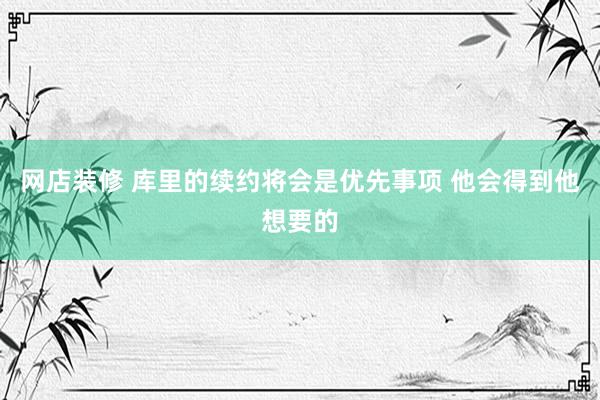 网店装修 库里的续约将会是优先事项 他会得到他想要的